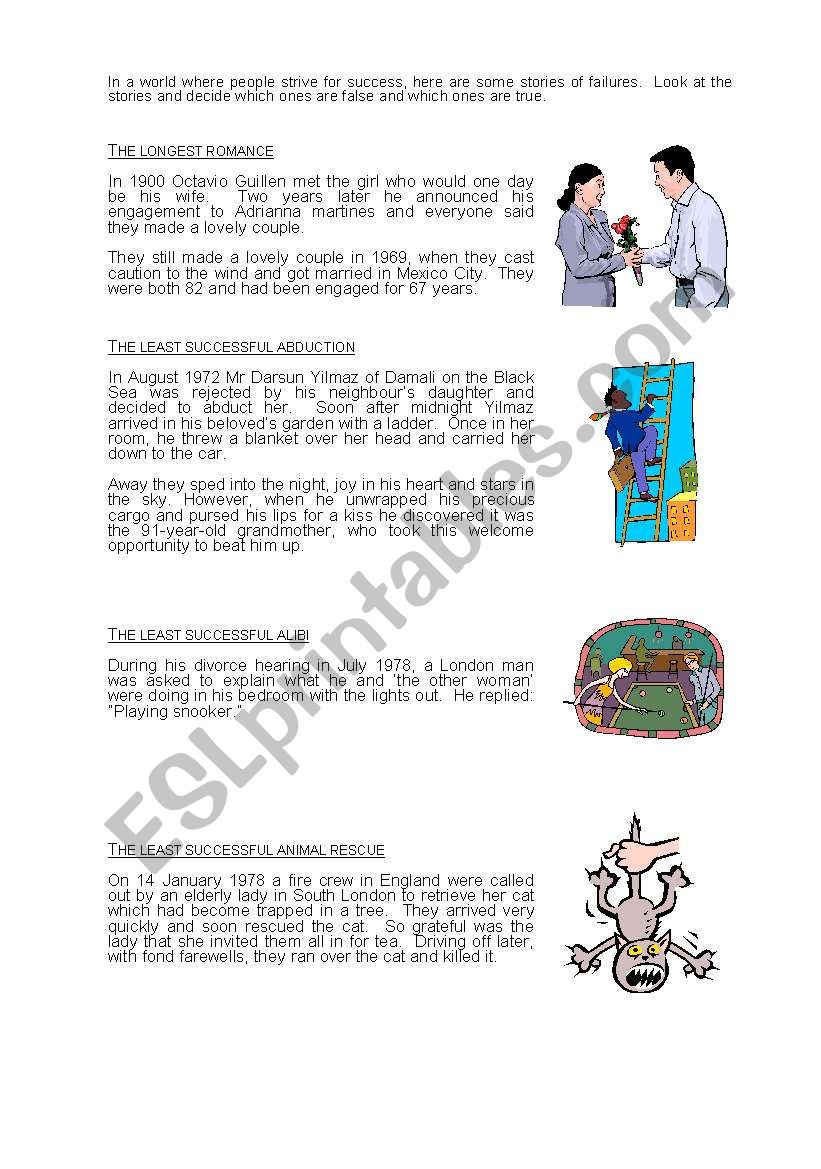 In a world where people strive for success, here are some stories of failures. Look at the stories and decide which ones are false and which ones are true.

THE LONGEST ROMANCE

In 1900 Octavio Guillen met the girl who would one day be his wife. Two years later he announced his engagement to Adrianna martines and everyone said they made a lovely couple.

They still made a lovely couple in 1969, when they cast caution to the wind and got married in Mexico City. They were both 82 and had been engaged for 67 years.

THE LEAST SUCCESSFUL ABDUCTION

In August 1972 Mr Darsun Yilmaz of Damali on the Black Sea was rejected by his neighbour's daughter and decided to abduct her. Soon after midnight Yilmaz arrived in his beloved's garden with a ladder. Once in her room, he threw a blanket over her head and carried her down to the car.

Away they sped into the night, joy in his heart and stars in the sky. However, when he unwrapped his precious cargo and pursed his lips for a kiss he discovered it was the 91-year-old grandmother, who took this welcome opportunity to beat him up.

THE LEAST SUCCESSFUL ALIBI

During his divorce hearing in July 1978, a London man was asked to explain what he and 'the other woman' were doing in his bedroom with the lights out. He replied: "Playing snooker."

THE LEAST SUCCESSFUL ANIMAL RESCUE

On 14 January 1978 a fire crew in England were called out by an elderly lady in South London to retrieve her cat which had become trapped in a tree. They arrived very quickly and soon rescued the cat. So grateful was the lady that she invited them all in for tea. Driving off later, with fond farewells, they ran over the cat and killed it.

ESLprintables.com